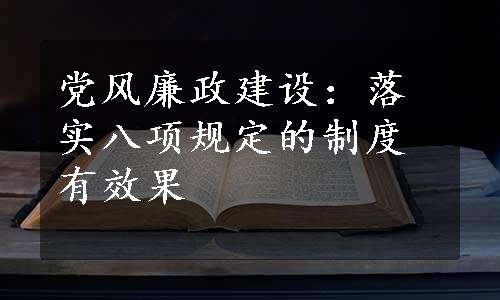 党风廉政建设：落实八项规定的制度有效果